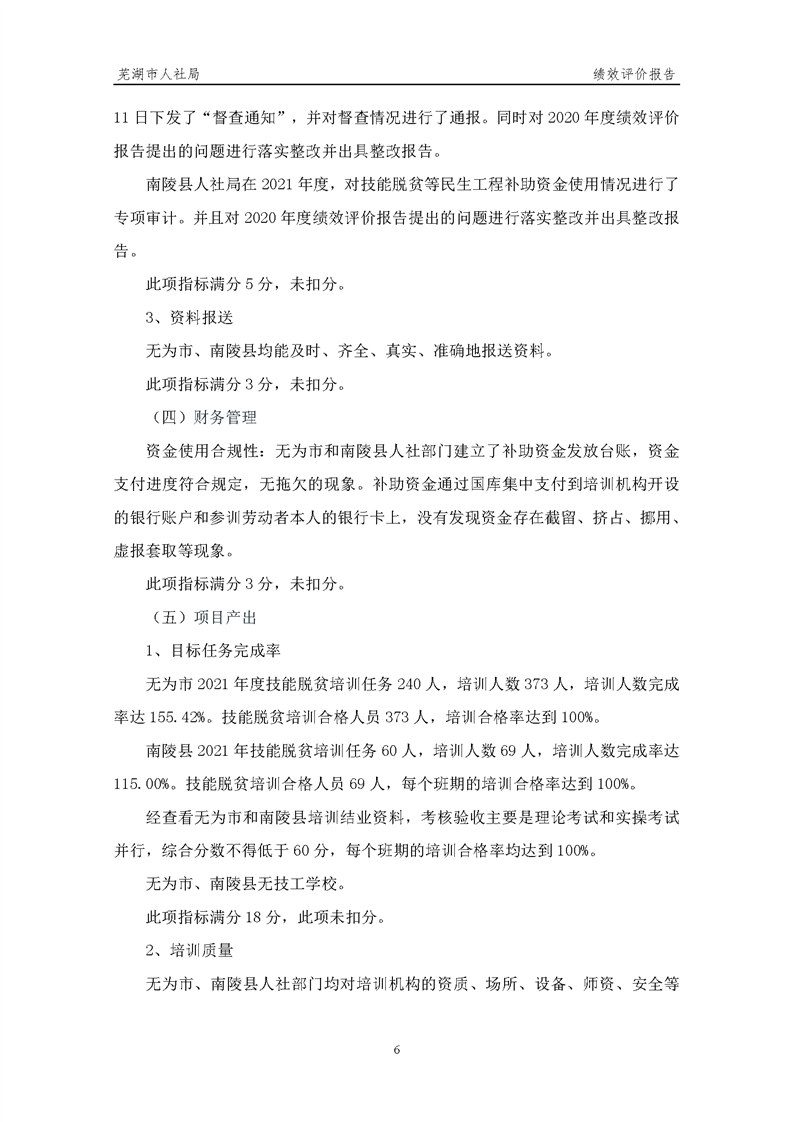 芜湖市人社局　　　　　　　　　　　　　　　　　　　　　　绩效评价报告

11 日下发了“督查通知”，并对督查情况进行了通报。同时对 2020 年度绩效评价报告提出的问题进行落实整改并出具整改报告。

南陵县人社局在 2021 年度，对技能脱贫等民生工程补助资金使用情况进行了专项审计。并且对 2020 年度绩效评价报告提出的问题进行落实整改并出具整改报告。

此项指标满分 5 分，未扣分。

3、资料报送

无为市、南陵县均能及时、齐全、真实、准确地报送资料。

此项指标满分 3 分，未扣分。

（四）财务管理

资金使用合规性：无为市和南陵县人社部门建立了补助资金发放台账，资金支付进度符合规定，无拖欠的现象。补助资金通过国库集中支付到培训机构开设的银行账户和参训劳动者本人的银行卡上，没有发现资金存在截留、挤占、挪用、虚报套取等现象。

此项指标满分 3 分，未扣分。

（五）项目产出

1、目标任务完成率

无为市 2021 年度技能脱贫培训任务 240 人，培训人数 373 人，培训人数完成率达 155.42%。技能脱贫培训合格人员 373 人，培训合格率达到 100%。

南陵县 2021 年技能脱贫培训任务 60 人，培训人数 69 人，培训人数完成率达 115.00%。技能脱贫培训合格人员 69 人，每个班期的培训合格率达到 100%。

经查看无为市和南陵县培训结业资料，考核验收主要是理论考试和实操考试并行，综合分数不得低于 60 分，每个班期的培训合格率均达到 100%。

无为市、南陵县无技工学校。

此项指标满分 18 分，此项未扣分。

2、培训质量

无为市、南陵县人社部门均对培训机构的资质、场所、设备、师资、安全等

6